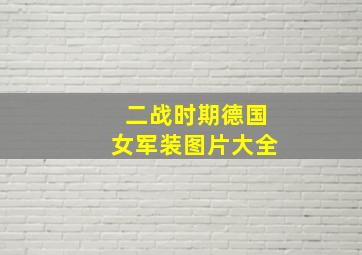 二战时期德国
女军装图片大全